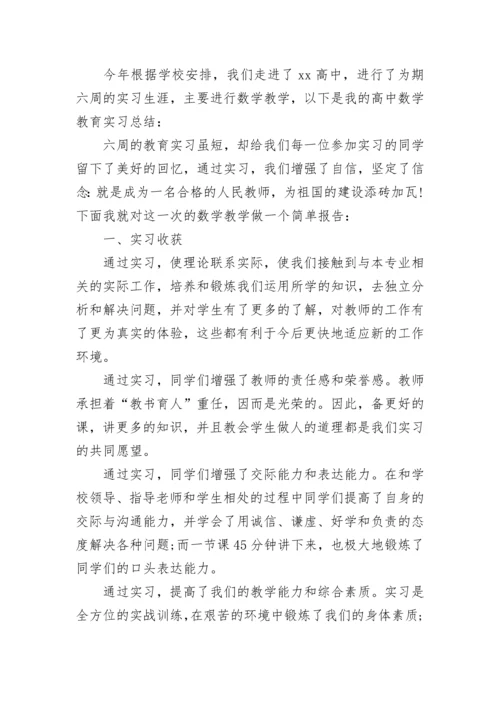 今年根据学校安排，我们走进了 xx 高中，进行了为期六周的实习生涯，主要进行数学教学，以下是我的高中数学教育实习总结：

六周的教育实习虽短，却给我们每一位参加实习的同学留下了美好的回忆，通过实习，我们增强了自信，坚定了信念：就是成为一名合格的人民教师，为祖国的建设添砖加瓦！下面我就对这一次的数学教学做一个简单报告：

一、实习收获

通过实习，使理论联系实际，使我们接触到与本专业相关的实际工作，培养和锻炼我们运用所学的知识，去独立分析和解决问题，并对学生有了更多的了解，对教师的工作有了更为真实的体验，这些都有利于今后更快地适应新的工作环境。

通过实习，同学们增强了教师的责任感和荣誉感。教师承担着“教书育人”重任，因而是光荣的。因此，备更好的课，讲更多的知识，并且教会学生做人的道理都是我们实习的共同愿望。

通过实习，同学们增强了交际能力和表达能力。在和学校领导、指导老师和学生相处的过程中同学们提高了自身的交际与沟通能力，并学会了用诚信、谦虚、好学和负责的态度解决各种问题；而一节课 45 分钟讲下来，也极大地锻炼了同学们的口头表达能力。

通过实习，提高了我们的教学能力和综合素质。实习是全方位的实战训练，在艰苦的环境中锻炼了我们的身体素质；